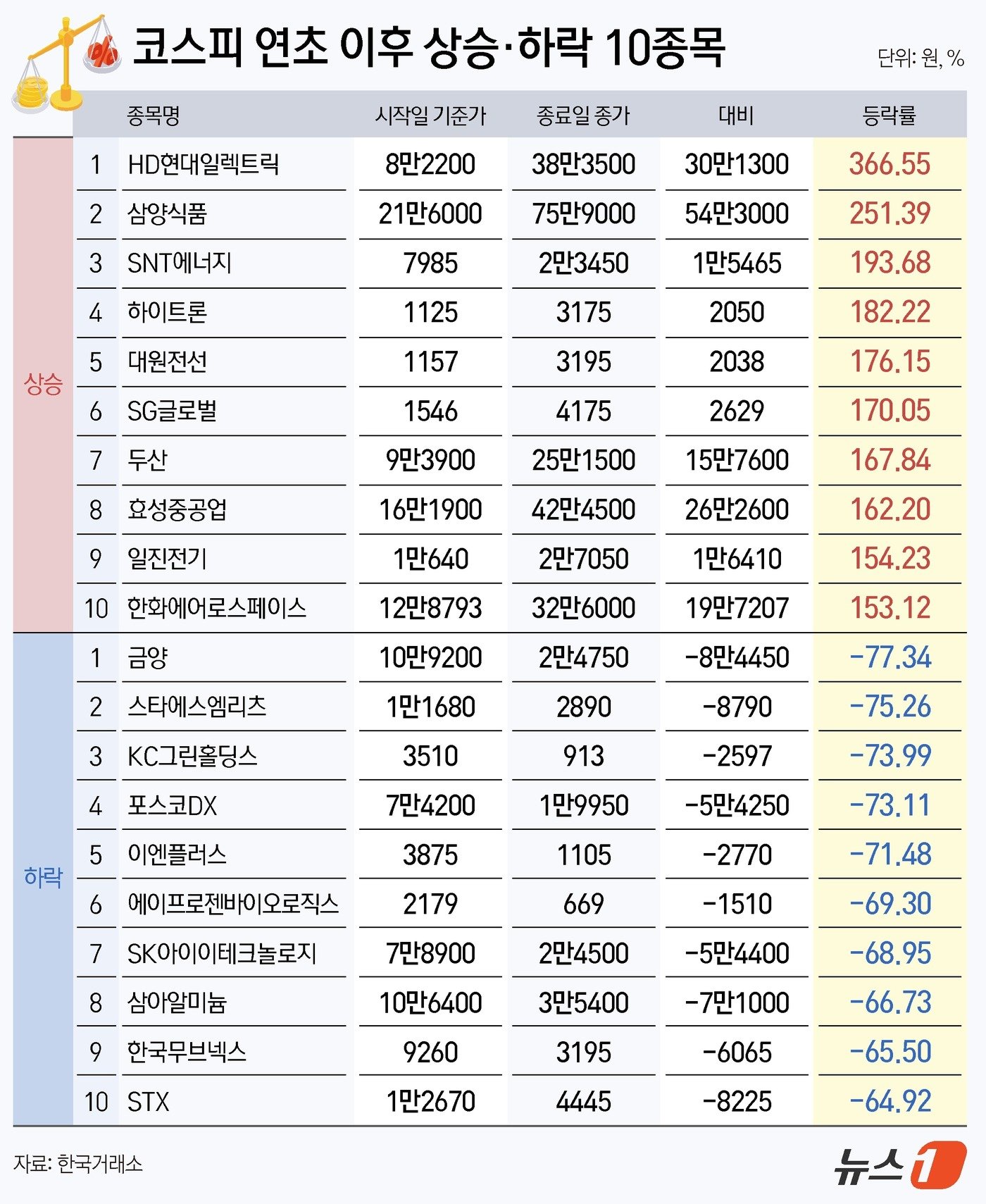 코스피 연초 이후 상승·하락 10종목

단위: 원, %

| | | 종목명 | 시작일 기준가 | 종료일 종가 | 대비 | 등락률 |
|---|---|---|---|---|---|---|
| 상승 | 1 | HD현대일렉트릭 | 8만2200 | 38만3500 | 30만1300 | 366.55 |
| | 2 | 삼양식품 | 21만6000 | 75만9000 | 54만3000 | 251.39 |
| | 3 | SNT에너지 | 7985 | 2만3450 | 1만5465 | 193.68 |
| | 4 | 하이트론 | 1125 | 3175 | 2050 | 182.22 |
| | 5 | 대원전선 | 1157 | 3195 | 2038 | 176.15 |
| | 6 | SG글로벌 | 1546 | 4175 | 2629 | 170.05 |
| | 7 | 두산 | 9만3900 | 25만1500 | 15만7600 | 167.84 |
| | 8 | 효성중공업 | 16만1900 | 42만4500 | 26만2600 | 162.20 |
| | 9 | 일진전기 | 1만640 | 2만7050 | 1만6410 | 154.23 |
| | 10 | 한화에어로스페이스 | 12만8793 | 32만6000 | 19만7207 | 153.12 |
| 하락 | 1 | 금양 | 10만9200 | 2만4750 | -8만4450 | -77.34 |
| | 2 | 스타에스엠리츠 | 1만1680 | 2890 | -8790 | -75.26 |
| | 3 | KC그린홀딩스 | 3510 | 913 | -2597 | -73.99 |
| | 4 | 포스코DX | 7만4200 | 1만9950 | -5만4250 | -73.11 |
| | 5 | 이엔플러스 | 3875 | 1105 | -2770 | -71.48 |
| | 6 | 에이프로젠바이오로직스 | 2179 | 669 | -1510 | -69.30 |
| | 7 | SK아이이테크놀로지 | 7만8900 | 2만4500 | -5만4400 | -68.95 |
| | 8 | 삼아알미늄 | 10만6400 | 3만5400 | -7만1000 | -66.73 |
| | 9 | 한국무브넥스 | 9260 | 3195 | -6065 | -65.50 |
| | 10 | STX | 1만2670 | 4445 | -8225 | -64.92 |

자료: 한국거래소

뉴스1